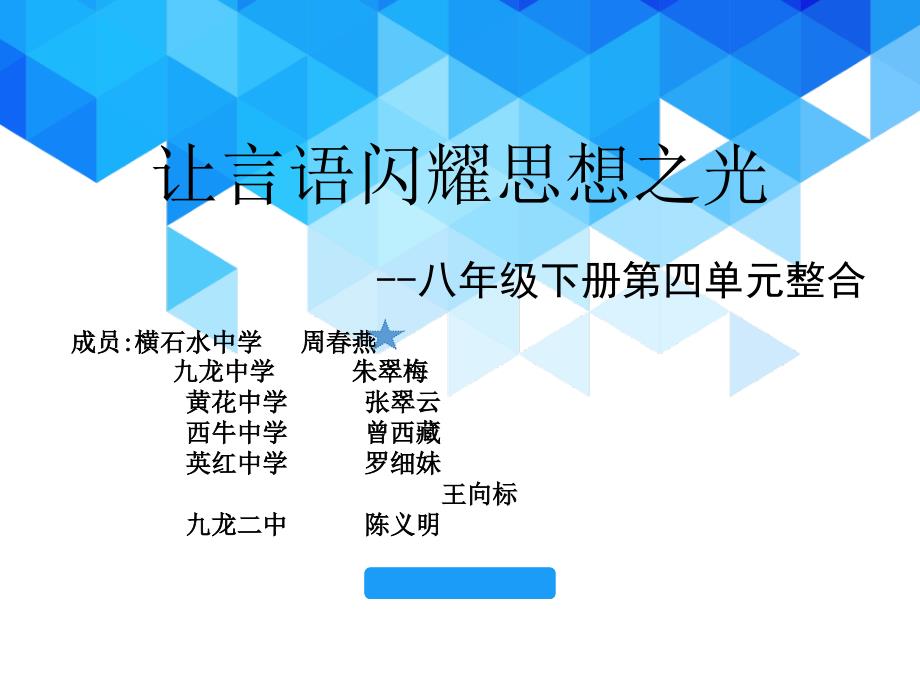 让言语闪耀思想之光

--八年级下册第四单元整合

成员:横石水中学　周春燕
九龙中学　朱翠梅
黄花中学　张翠云
西牛中学　曾西藏
英红中学　罗细妹
王向标
九龙二中　陈义明